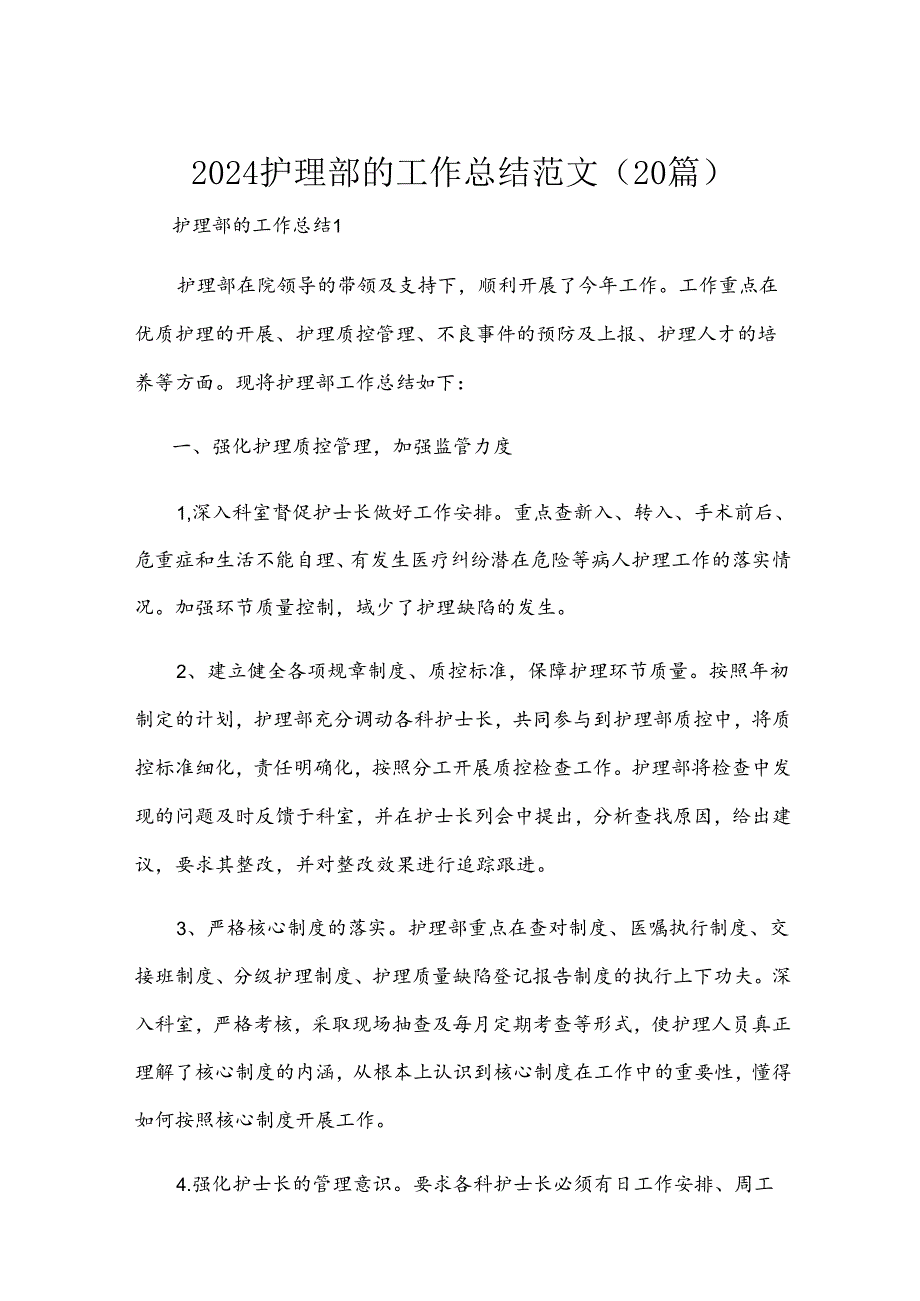 2024护理部的工作总结范文（20篇）

护理部的工作总结1

护理部在院领导的带领及支持下，顺利开展了今年工作。工作重点在优质护理的开展、护理质控管理、不良事件的预防及上报、护理人才的培养等方面。现将护理部工作总结如下：

一、强化护理质控管理，加强监管力度

1,深入科室督促护士长做好工作安排。重点查新入、转入、手术前后、危重症和生活不能自理、有发生医疗纠纷潜在危险等病人护理工作的落实情况。加强环节质量控制，域少了护理缺陷的发生。

2、建立健全各项规章制度、质控标准，保障护理环节质量。按照年初制定的计划，护理部充分调动各科护士长，共同参与到护理部质控中，将质控标准细化，责任明确化，按照分工开展质控检查工作。护理部将检查中发现的问题及时反馈于科室，并在护士长列会中提出，分析查找原因，给出建议，要求其整改，并对整改效果进行追踪跟进。

3、严格核心制度的落实。护理部重点在查对制度、医嘱执行制度、交接班制度、分级护理制度、护理质量缺陷登记报告制度的执行上下功夫。深入科室，严格考核，采取现场抽查及每月定期考查等形式，使护理人员真正理解了核心制度的内涵，从根本上认识到核心制度在工作中的重要性，懂得如何按照核心制度开展工作。

4.强化护士长的管理意识。要求各科护士长必须有日工作安排、周工